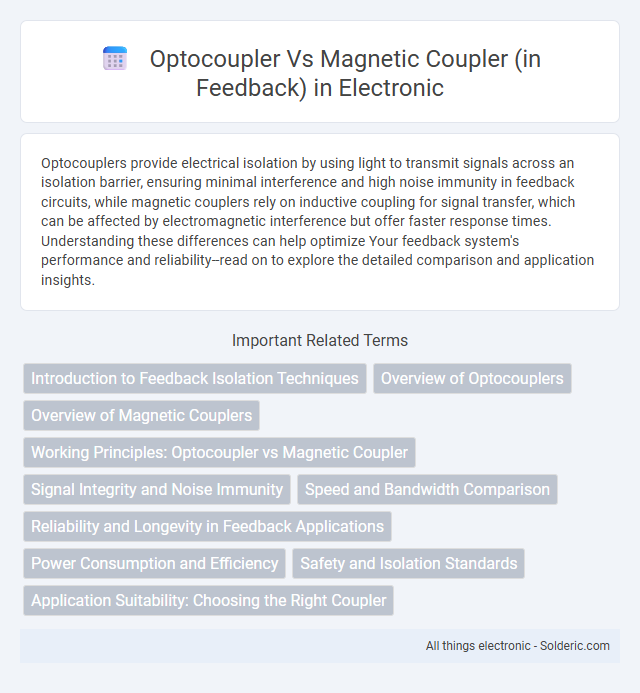 Optocoupler Vs Magnetic Coupler (in Feedback) in Electronic

Optocouplers provide electrical isolation by using light to transmit signals across an isolation barrier, ensuring minimal interference and high noise immunity in feedback circuits, while magnetic couplers rely on inductive coupling for signal transfer, which can be affected by electromagnetic interference but offer faster response times. Understanding these differences can help optimize Your feedback system's performance and reliability--read on to explore the detailed comparison and application insights.

Important Related Terms

Introduction to Feedback Isolation Techniques

Overview of Optocouplers

Overview of Magnetic Couplers

Working Principles: Optocoupler vs Magnetic Coupler

Signal Integrity and Noise Immunity

Speed and Bandwidth Comparison

Reliability and Longevity in Feedback Applications

Power Consumption and Efficiency

Safety and Isolation Standards

Application Suitability: Choosing the Right Coupler

All things electronic - Solderic.com